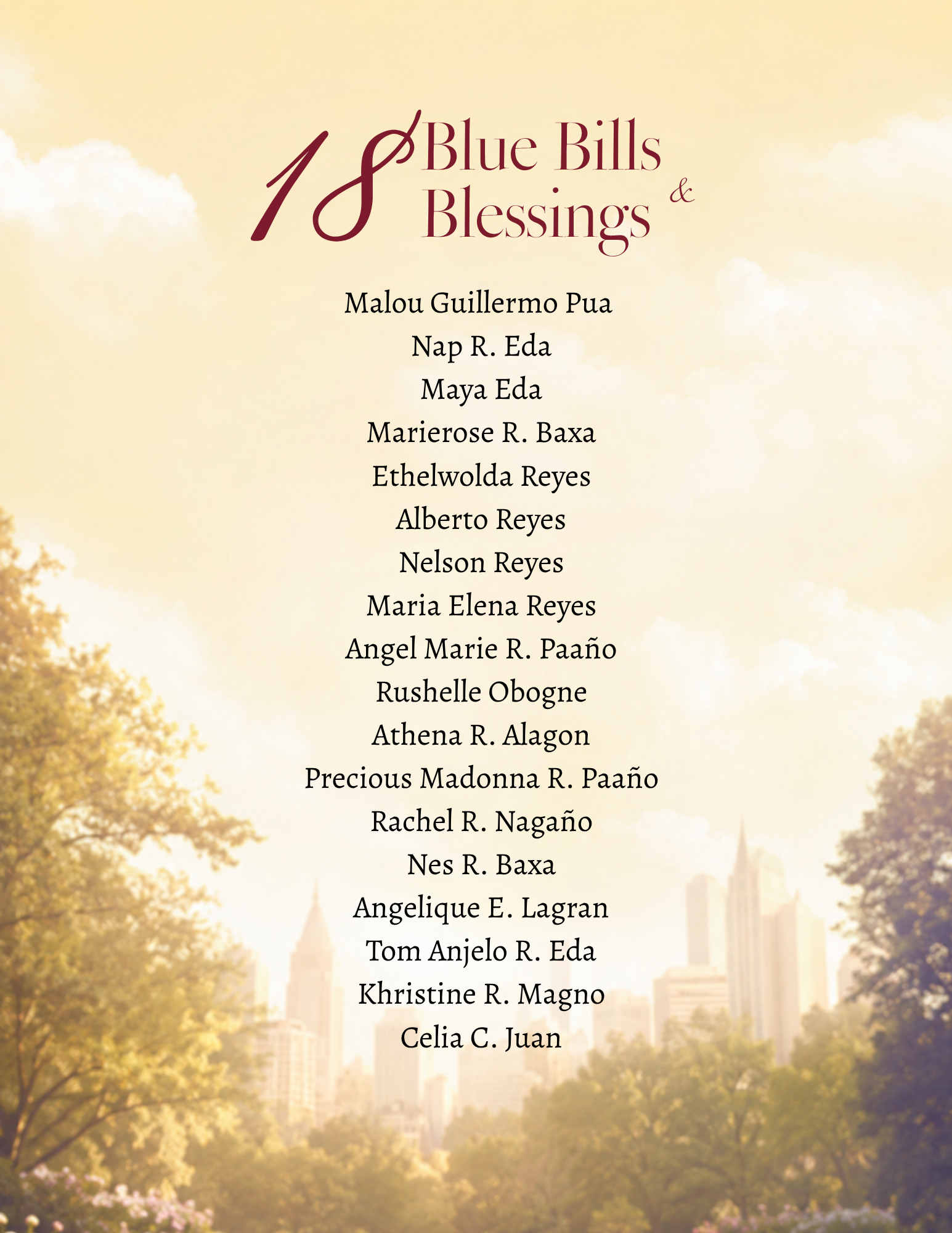 18 Blue Bills & Blessings

Malou Guillermo Pua
Nap R. Eda
Maya Eda
Marierose R. Baxa
Ethelwolda Reyes
Alberto Reyes
Nelson Reyes
Maria Elena Reyes
Angel Marie R. Paaño
Rushelle Obogne
Athena R. Alagon
Precious Madonna R. Paaño
Rachel R. Nagaño
Nes R. Baxa
Angelique E. Lagran
Tom Anjelo R. Eda
Khristine R. Magno
Celia C. Juan